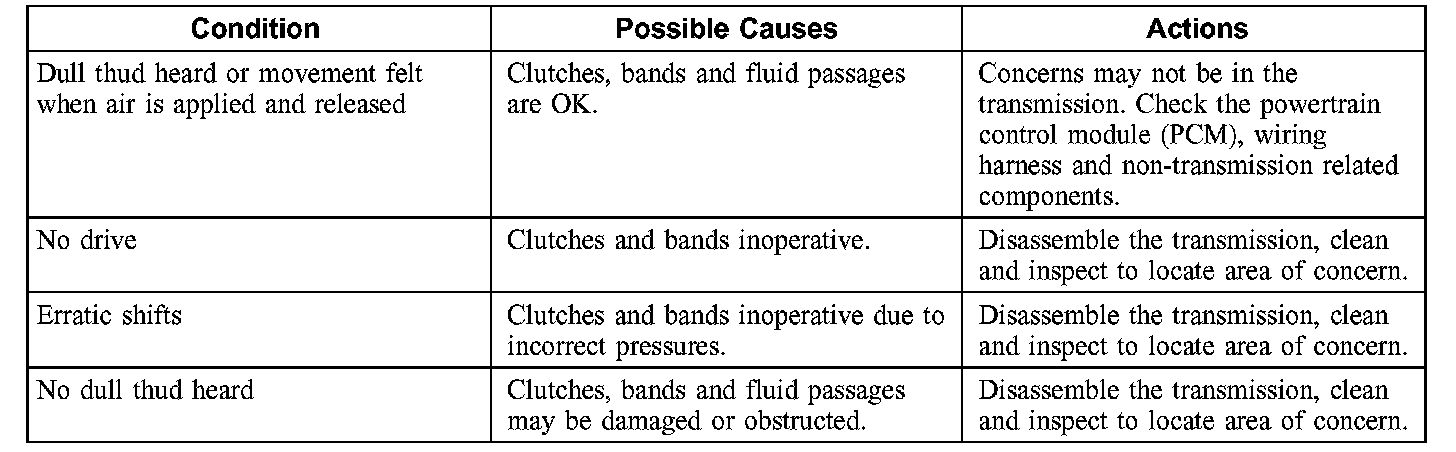 | Condition | Possible Causes | Actions |
|---|---|---|
| Dull thud heard or movement felt when air is applied and released | Clutches, bands and fluid passages are OK. | Concerns may not be in the transmission. Check the powertrain control module (PCM), wiring harness and non-transmission related components. |
| No drive | Clutches and bands inoperative. | Disassemble the transmission, clean and inspect to locate area of concern. |
| Erratic shifts | Clutches and bands inoperative due to incorrect pressures. | Disassemble the transmission, clean and inspect to locate area of concern. |
| No dull thud heard | Clutches, bands and fluid passages may be damaged or obstructed. | Disassemble the transmission, clean and inspect to locate area of concern. |